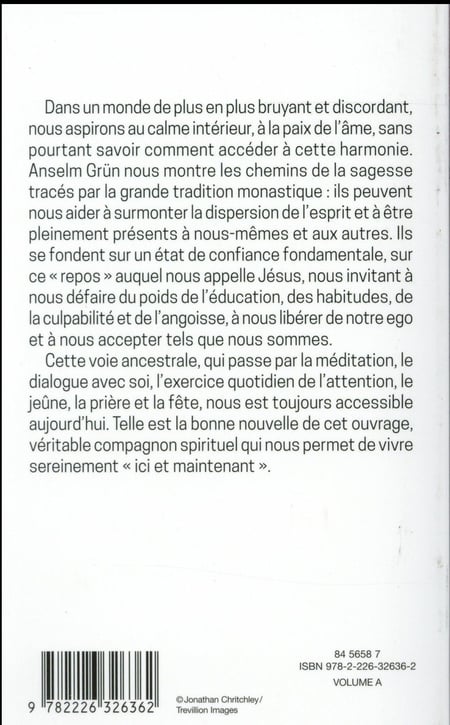 Dans un monde de plus en plus bruyant et discordant, nous aspirons au calme intérieur, à la paix de l'âme, sans pourtant savoir comment accéder à cette harmonie. Anselm Grün nous montre les chemins de la sagesse tracés par la grande tradition monastique : ils peuvent nous aider à surmonter la dispersion de l'esprit et à être pleinement présents à nous-mêmes et aux autres. Ils se fondent sur un état de confiance fondamentale, sur ce « repos » auquel nous appelle Jésus, nous invitant à nous défaire du poids de l'éducation, des habitudes, de la culpabilité et de l'angoisse, à nous libérer de notre ego et à nous accepter tels que nous sommes.

Cette voie ancestrale, qui passe par la méditation, le dialogue avec soi, l'exercice quotidien de l'attention, le jeûne, la prière et la fête, nous est toujours accessible aujourd'hui. Telle est la bonne nouvelle de cet ouvrage, véritable compagnon spirituel qui nous permet de vivre sereinement « ici et maintenant ».

9 782226 326362

©Jonathan Chritchley/ Trevillion Images

84 5658 7
ISBN 978-2-226-32636-2
VOLUME A